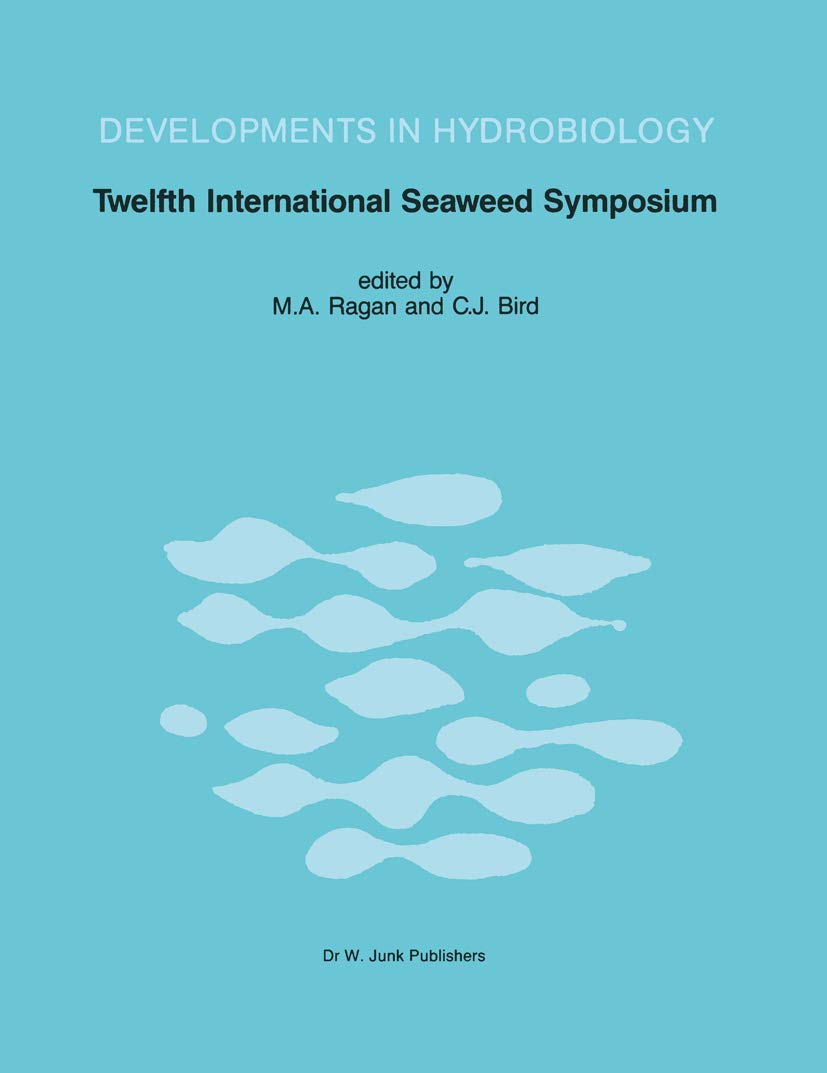 DEVELOPMENTS IN HYDROBIOLOGY

Twelfth International Seaweed Symposium

edited by
M.A. Ragan and C.J. Bird

Dr W. Junk Publishers